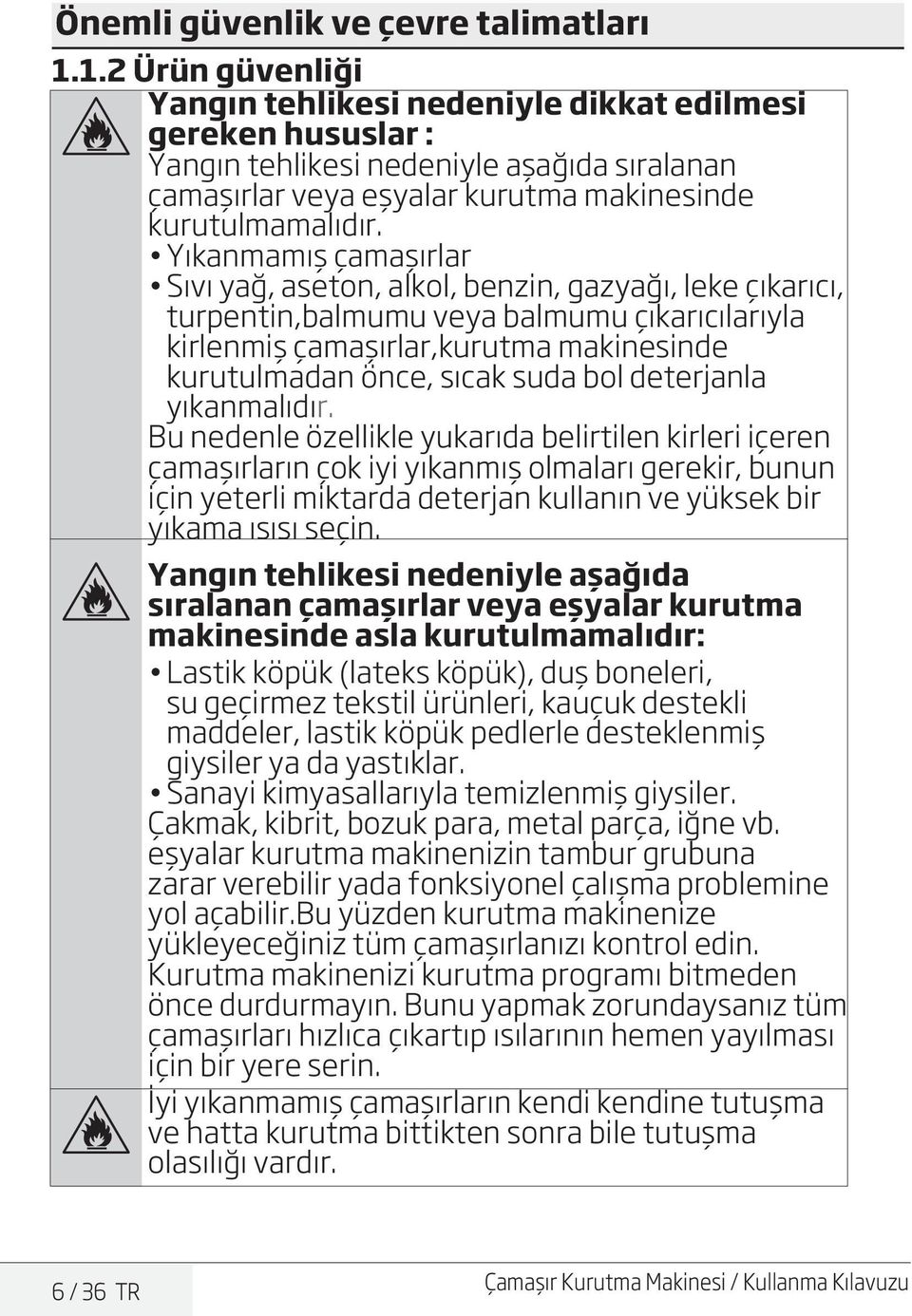 Önemli güvenlik ve çevre talimatları

1.1.2 Ürün güvenliği

Yangın tehlikesi nedeniyle dikkat edilmesi gereken hususlar :
Yangın tehlikesi nedeniyle aşağıda sıralanan çamaşırlar veya eşyalar kurutma makinesinde kurutulmamalıdır.
• Yıkanmamış çamaşırlar
• Sıvı yağ, aseton, alkol, benzin, gazyağı, leke çıkarıcı, turpentin,balmumu veya balmumu çıkarıcılarıyla kirlenmiş çamaşırlar,kurutma makinesinde kurutulmadan önce, sıcak suda bol deterjanla yıkanmalıdır.
Bu nedenle özellikle yukarıda belirtilen kirleri içeren çamaşırların çok iyi yıkanmış olmaları gerekir, bunun için yeterli miktarda deterjan kullanın ve yüksek bir yıkama ısısı seçin.

Yangın tehlikesi nedeniyle aşağıda sıralanan çamaşırlar veya eşyalar kurutma makinesinde asla kurutulmamalıdır:
• Lastik köpük (lateks köpük), duş boneleri, su geçirmez tekstil ürünleri, kauçuk destekli maddeler, lastik köpük pedlerle desteklenmiş giysiler ya da yastıklar.
• Sanayi kimyasallarıyla temizlenmiş giysiler.
Çakmak, kibrit, bozuk para, metal parça, iğne vb. eşyalar kurutma makinenizin tambur grubuna zarar verebilir yada fonksiyonel çalışma problemine yol açabilir.Bu yüzden kurutma makinenize yükleyeceğiniz tüm çamaşırlanızı kontrol edin.
Kurutma makinenizi kurutma programı bitmeden önce durdurmayın. Bunu yapmak zorundaysanız tüm çamaşırları hızlıca çıkartıp ısılarının hemen yayılması için bir yere serin.

İyi yıkanmamış çamaşırların kendi kendine tutuşma ve hatta kurutma bittikten sonra bile tutuşma olasılığı vardır.

6 / 36 TR

Çamaşır Kurutma Makinesi / Kullanma Kılavuzu